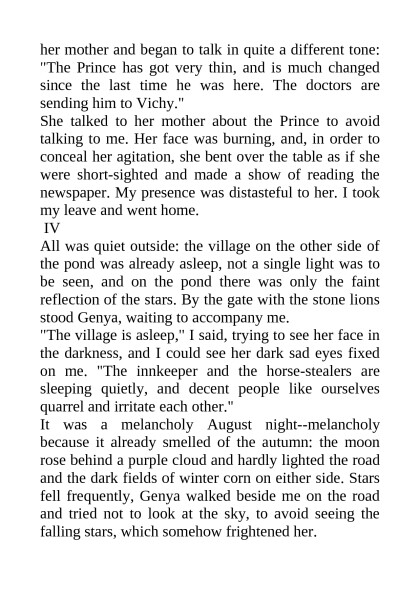 her mother and began to talk in quite a different tone: "The Prince has got very thin, and is much changed since the last time he was here. The doctors are sending him to Vichy."

She talked to her mother about the Prince to avoid talking to me. Her face was burning, and, in order to conceal her agitation, she bent over the table as if she were short-sighted and made a show of reading the newspaper. My presence was distasteful to her. I took my leave and went home.

IV

All was quiet outside: the village on the other side of the pond was already asleep, not a single light was to be seen, and on the pond there was only the faint reflection of the stars. By the gate with the stone lions stood Genya, waiting to accompany me.

"The village is asleep," I said, trying to see her face in the darkness, and I could see her dark sad eyes fixed on me. "The innkeeper and the horse-stealers are sleeping quietly, and decent people like ourselves quarrel and irritate each other."

It was a melancholy August night--melancholy because it already smelled of the autumn: the moon rose behind a purple cloud and hardly lighted the road and the dark fields of winter corn on either side. Stars fell frequently, Genya walked beside me on the road and tried not to look at the sky, to avoid seeing the falling stars, which somehow frightened her.